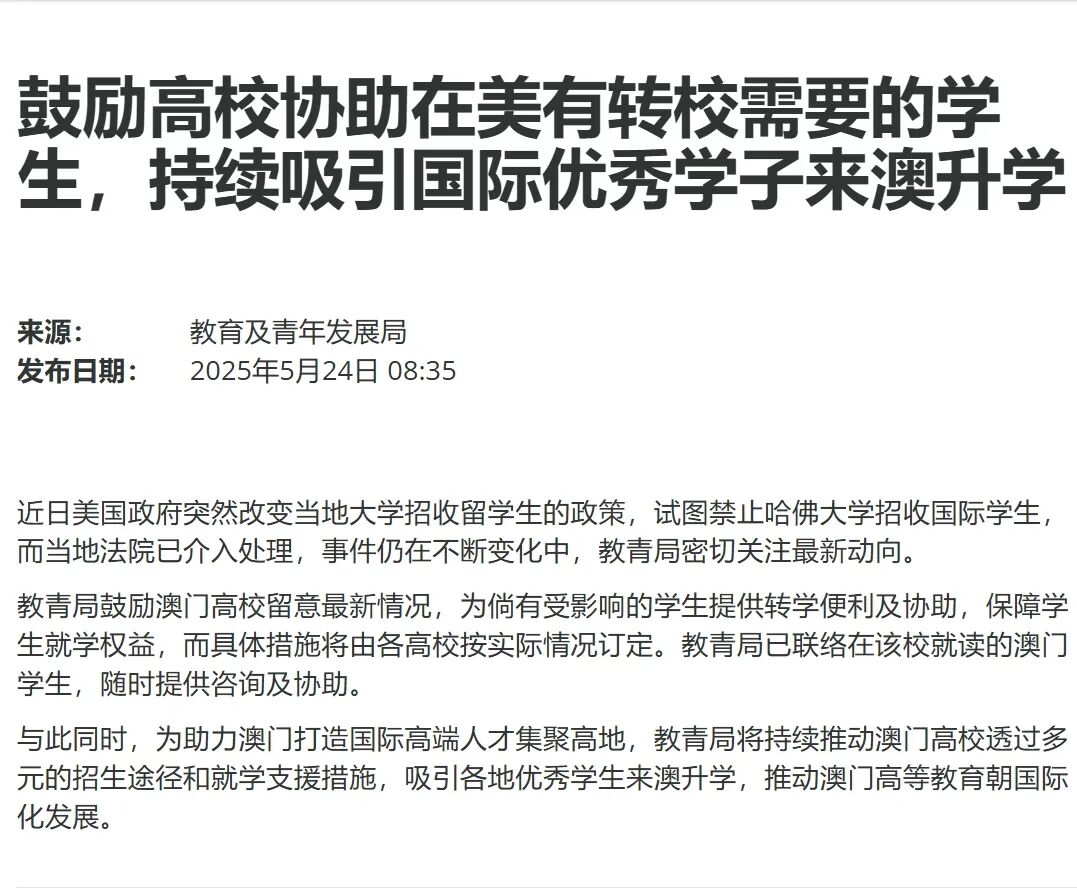 鼓励高校协助在美有转校需要的学生，持续吸引国际优秀学子来澳升学

来源：　教育及青年发展局
发布日期：　2025年5月24日 08:35

近日美国政府突然改变当地大学招收留学生的政策，试图禁止哈佛大学招收国际学生，而当地法院已介入处理，事件仍在不断变化中，教青局密切关注最新动向。

教青局鼓励澳门高校留意最新情况，为倘有受影响的学生提供转学便利及协助，保障学生就学权益，而具体措施将由各高校按实际情况订定。教青局已联络在该校就读的澳门学生，随时提供咨询及协助。

与此同时，为助力澳门打造国际高端人才集聚高地，教青局将持续推动澳门高校透过多元的招生途径和就学支援措施，吸引各地优秀学生来澳升学，推动澳门高等教育朝国际化发展。